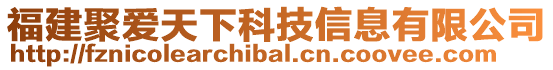 福建聚爱天下科技信息有限公司
http://fznicolearchibal.cn.coovee.com